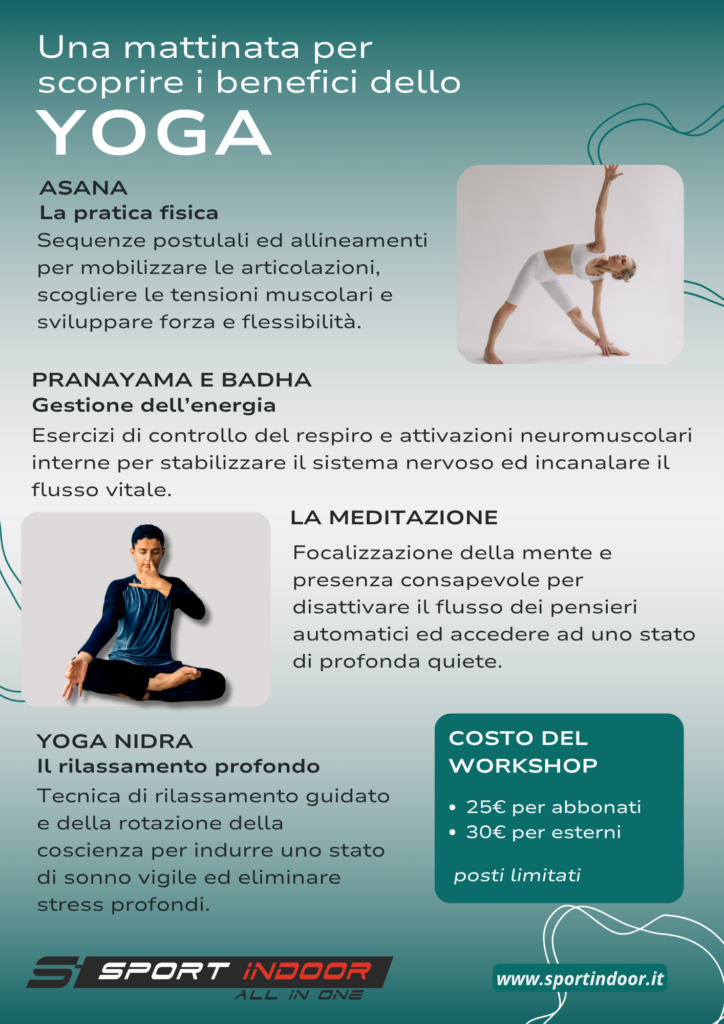 Una mattinata per scoprire i benefici dello
YOGA

ASANA
La pratica fisica
Sequenze postulali ed allineamenti per mobilizzare le articolazioni, scogliere le tensioni muscolari e sviluppare forza e flessibilità.

PRANAYAMA E BADHA
Gestione dell'energia
Esercizi di controllo del respiro e attivazioni neuromuscolari interne per stabilizzare il sistema nervoso ed incanalare il flusso vitale.

LA MEDITAZIONE
Focalizzazione della mente e presenza consapevole per disattivare il flusso dei pensieri automatici ed accedere ad uno stato di profonda quiete.

YOGA NIDRA
Il rilassamento profondo
Tecnica di rilassamento guidato e della rotazione della coscienza per indurre uno stato di sonno vigile ed eliminare stress profondi.

COSTO DEL WORKSHOP
• 25€ per abbonati
• 30€ per esterni
posti limitati

SI SPORT INDOOR
ALL IN ONE

www.sportindoor.it